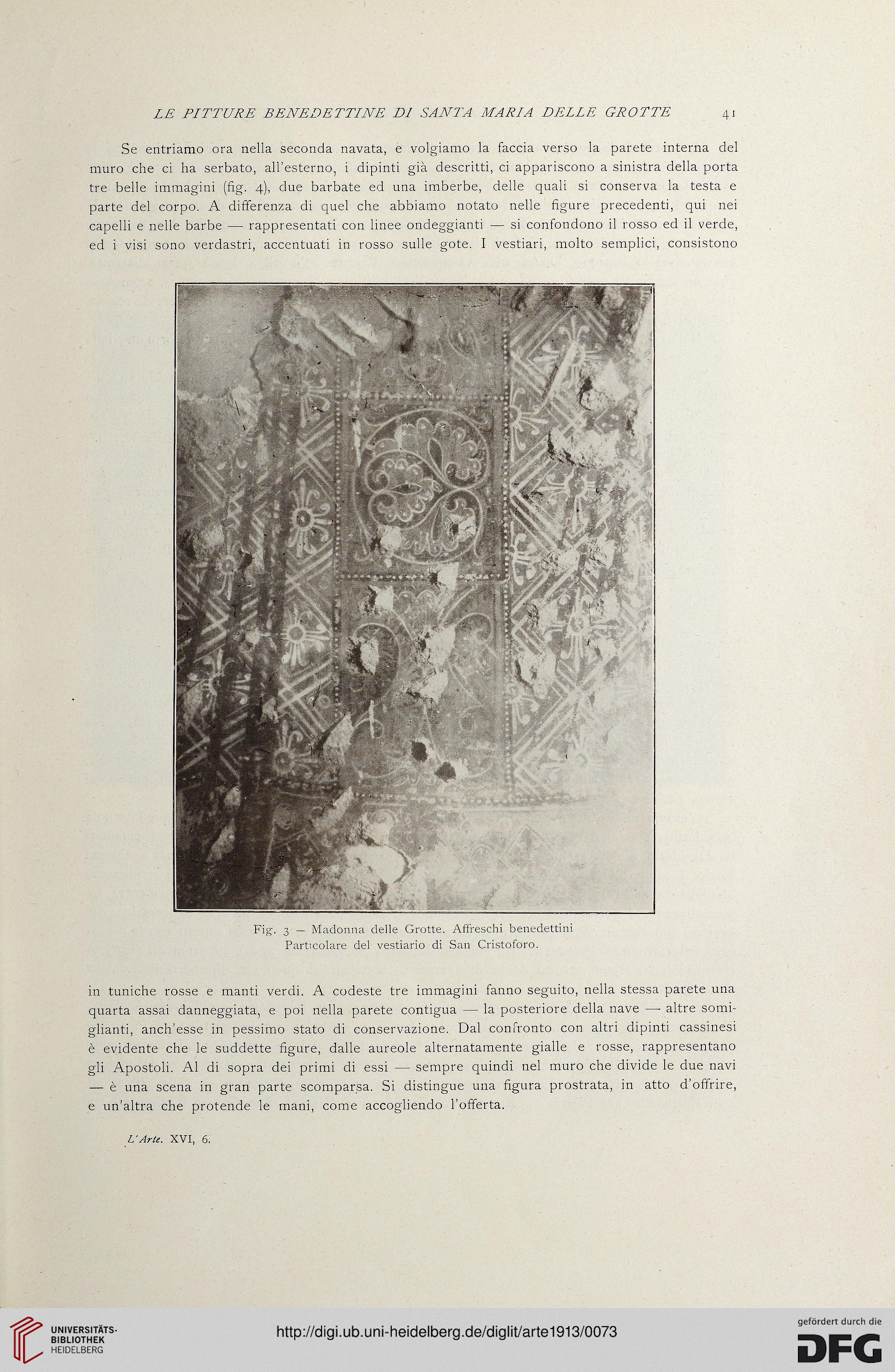 LE PITTURE BENEDETTINE DI SANTA MARIA DELLE GROTTE 41

Se entriamo ora nella seconda navata, e volgiamo la faccia verso la parete interna del muro che ci ha serbato, all'esterno, i dipinti già descritti, ci appariscono a sinistra della porta tre belle immagini (fig. 4), due barbate ed una imberbe, delle quali si conserva la testa e parte del corpo. A differenza di quel che abbiamo notato nelle figure precedenti, qui nei capelli e nelle barbe — rappresentati con linee ondeggianti — si confondono il rosso ed il verde, ed i visi sono verdastri, accentuati in rosso sulle gote. I vestiari, molto semplici, consistono

Fig. 3 — Madonna delle Grotte. Affreschi benedettini
Particolare del vestiario di San Cristoforo.

in tuniche rosse e manti verdi. A codeste tre immagini fanno seguito, nella stessa parete una quarta assai danneggiata, e poi nella parete contigua — la posteriore della nave — altre somiglianti, anch'esse in pessimo stato di conservazione. Dal confronto con altri dipinti cassinesi è evidente che le suddette figure, dalle aureole alternatamente gialle e rosse, rappresentano gli Apostoli. Al di sopra dei primi di essi — sempre quindi nel muro che divide le due navi — è una scena in gran parte scomparsa. Si distingue una figura prostrata, in atto d'offrire, e un'altra che protende le mani, come accogliendo l'offerta.

L'Arte. XVI, 6.

UNIVERSITÄTS-BIBLIOTHEK HEIDELBERG

http://digi.ub.uni-heidelberg.de/diglit/arte1913/0073

gefördert durch die DFG